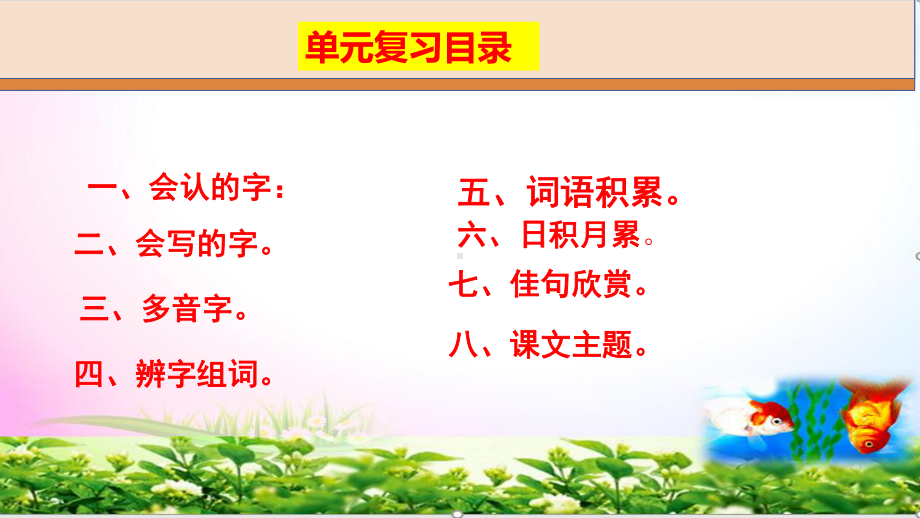 单元复习目录

一、会认的字：

二、会写的字。

三、多音字。

四、辨字组词。

五、词语积累。

六、日积月累。

七、佳句欣赏。

八、课文主题。